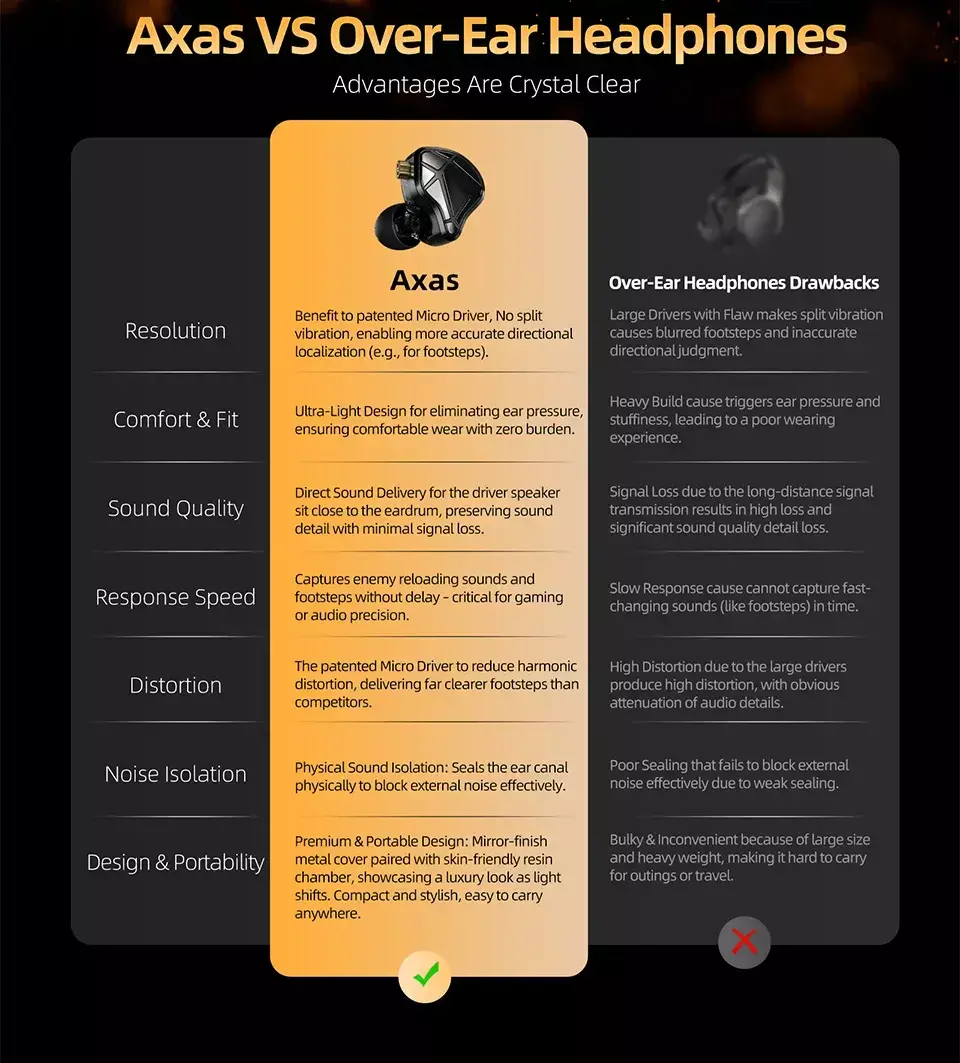 Axas VS Over-Ear Headphones
Advantages Are Crystal Clear

| | Axas | Over-Ear Headphones Drawbacks |
|---|---|---|
| Resolution | Benefit to patented Micro Driver, No split vibration, enabling more accurate directional localization (e.g., for footsteps). | Large Drivers with Flaw makes split vibration causes blurred footsteps and inaccurate directional judgment. |
| Comfort & Fit | Ultra-Light Design for eliminating ear pressure, ensuring comfortable wear with zero burden. | Heavy Build cause triggers ear pressure and stuffiness, leading to a poor wearing experience. |
| Sound Quality | Direct Sound Delivery for the driver speaker sit close to the eardrum, preserving sound detail with minimal signal loss. | Signal Loss due to the long-distance signal transmission results in high loss and significant sound quality detail loss. |
| Response Speed | Captures enemy reloading sounds and footsteps without delay - critical for gaming or audio precision. | Slow Response cause cannot capture fast-changing sounds (like footsteps) in time. |
| Distortion | The patented Micro Driver to reduce harmonic distortion, delivering far clearer footsteps than competitors. | High Distortion due to the large drivers produce high distortion, with obvious attenuation of audio details. |
| Noise Isolation | Physical Sound Isolation: Seals the ear canal physically to block external noise effectively. | Poor Sealing that fails to block external noise effectively due to weak sealing. |
| Design & Portability | Premium & Portable Design: Mirror-finish metal cover paired with skin-friendly resin chamber, showcasing a luxury look as light shifts. Compact and stylish, easy to carry anywhere. | Bulky & Inconvenient because of large size and heavy weight, making it hard to carry for outings or travel. |